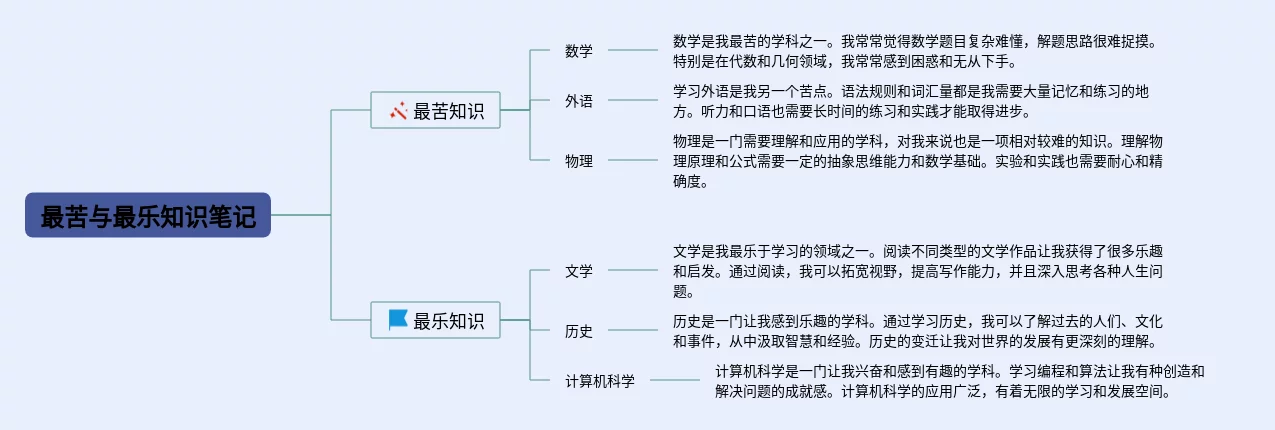 最苦与最乐知识笔记

最苦知识

数学

数学是我最苦的学科之一。我常常觉得数学题目复杂难懂，解题思路很难捉摸。特别是在代数和几何领域，我常常感到困惑和无从下手。

外语

学习外语是我另一个苦点。语法规则和词汇量都是我需要大量记忆和练习的地方。听力和口语也需要长时间的练习和实践才能取得进步。

物理

物理是一门需要理解和应用的学科，对我来说也是一项相对较难的知识。理解物理原理和公式需要一定的抽象思维能力和数学基础。实验和实践也需要耐心和精确度。

最乐知识

文学

文学是我最乐于学习的领域之一。阅读不同类型的文学作品让我获得了很多乐趣和启发。通过阅读，我可以拓宽视野，提高写作能力，并且深入思考各种人生问题。

历史

历史是一门让我感到乐趣的学科。通过学习历史，我可以了解过去的人们、文化和事件，从中汲取智慧和经验。历史的变迁让我对世界的发展有更深刻的理解。

计算机科学

计算机科学是一门让我兴奋和感到有趣的学科。学习编程和算法让我有种创造和解决问题的成就感。计算机科学的应用广泛，有着无限的学习和发展空间。